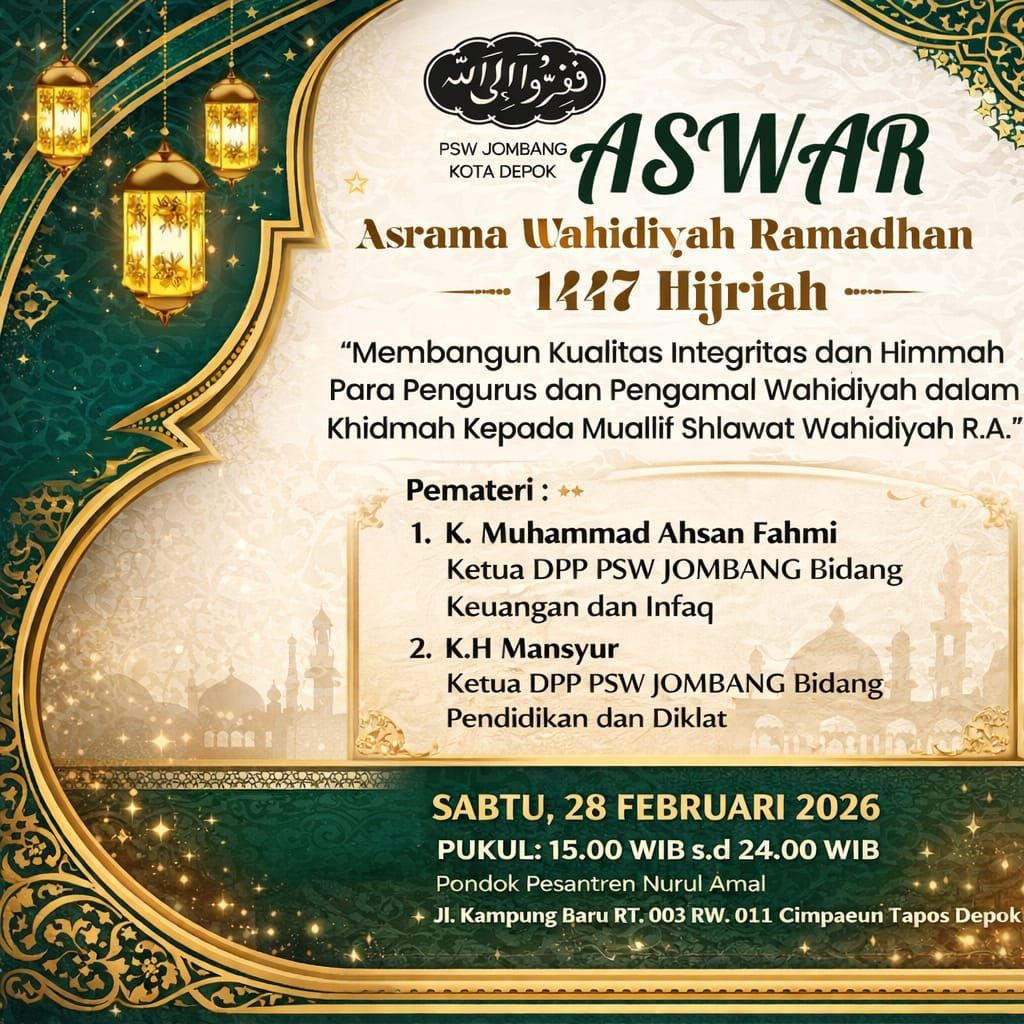 ففروا إلى الله

PSW JOMBANG
KOTA DEPOK

ASWAR

Asrama Wahidiyah Ramadhan

1447 Hijriah

“Membangun Kualitas Integritas dan Himmah Para Pengurus dan Pengamal Wahidiyah dalam Khidmah Kepada Muallif Shlawat Wahidiyah R.A.”

Pemateri :

1. K. Muhammad Ahsan Fahmi
Ketua DPP PSW JOMBANG Bidang Keuangan dan Infaq

2. K.H Mansyur
Ketua DPP PSW JOMBANG Bidang Pendidikan dan Diklat

SABTU, 28 FEBRUARI 2026

PUKUL: 15.00 WIB s.d 24.00 WIB

Pondok Pesantren Nurul Amal

Jl. Kampung Baru RT. 003 RW. 011 Cimpaeun Tapos Depok